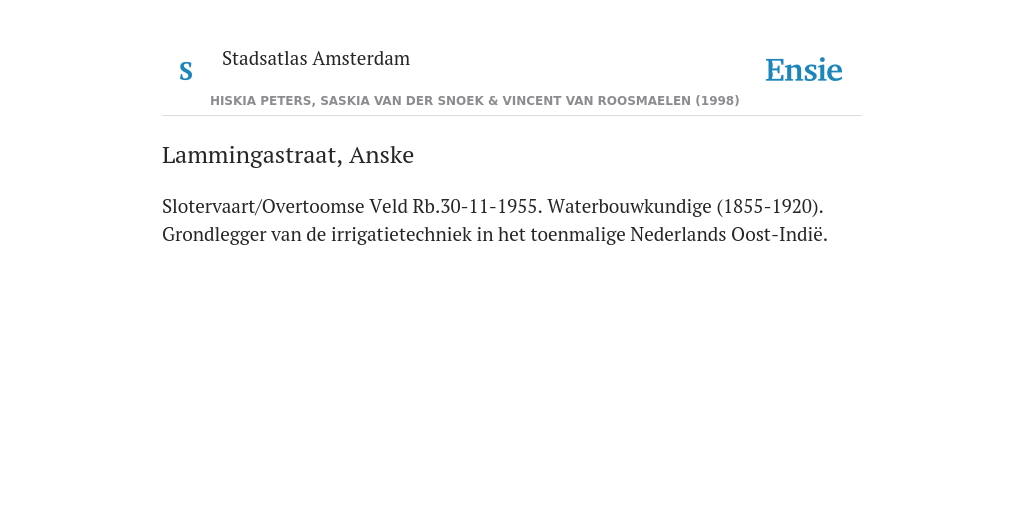 S

Stadsatlas Amsterdam

Ensie

HISKIA PETERS, SASKIA VAN DER SNOEK & VINCENT VAN ROOSMAELEN (1998)

Lammingastraat, Anske

Slotervaart/Overtoomse Veld Rb.30-11-1955. Waterbouwkundige (1855-1920). Grondlegger van de irrigatietechniek in het toenmalige Nederlands Oost-Indië.